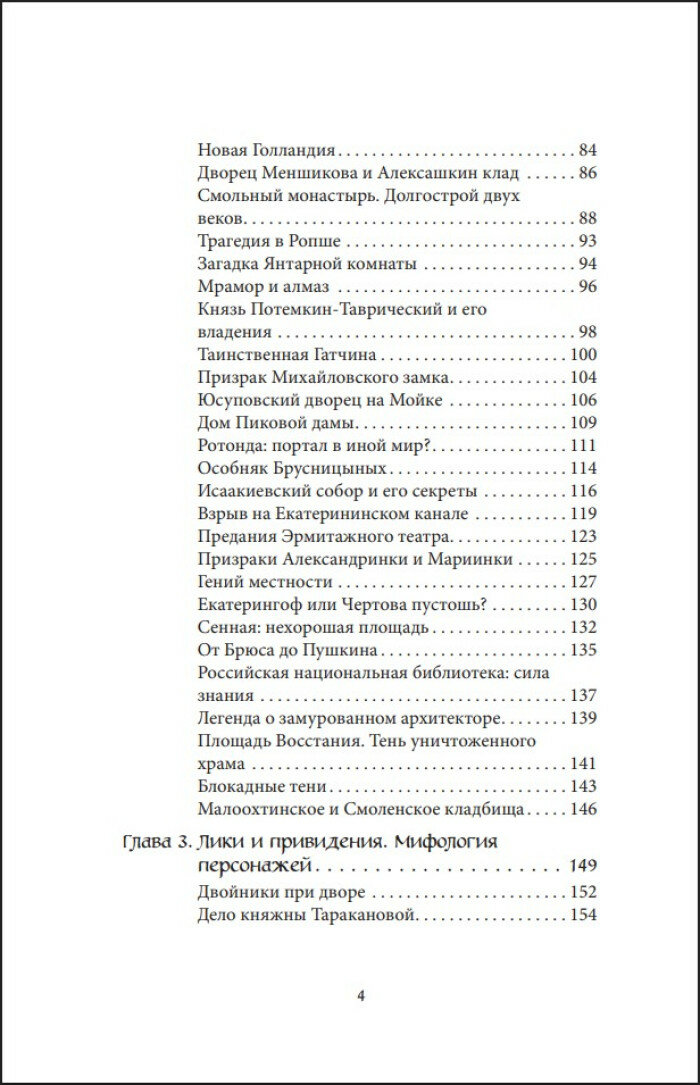 Новая Голландия 84
Дворец Меншикова и Алексашкин клад 86
Смольный монастырь. Долгострой двух веков 88
Трагедия в Ропше 93
Загадка Янтарной комнаты 94
Мрамор и алмаз 96
Князь Потемкин-Таврический и его владения 98
Таинственная Гатчина 100
Призрак Михайловского замка 104
Юсуповский дворец на Мойке 106
Дом Пиковой дамы 109
Ротонда: портал в иной мир? 111
Особняк Брусницыных 114
Исаакиевский собор и его секреты 116
Взрыв на Екатерининском канале 119
Предания Эрмитажного театра 123
Призраки Александринки и Мариинки 125
Гений местности 127
Екатерингоф или Чертова пустошь? 130
Сенная: нехорошая площадь 132
От Брюса до Пушкина 135
Российская национальная библиотека: сила знания 137
Легенда о замурованном архитекторе 139
Площадь Восстания. Тень уничтоженного храма 141
Блокадные тени 143
Малоохтинское и Смоленское кладбища 146

Глава 3. Лики и привидения. Мифология персонажей 149
Двойники при дворе 152
Дело княжны Таракановой 154

4